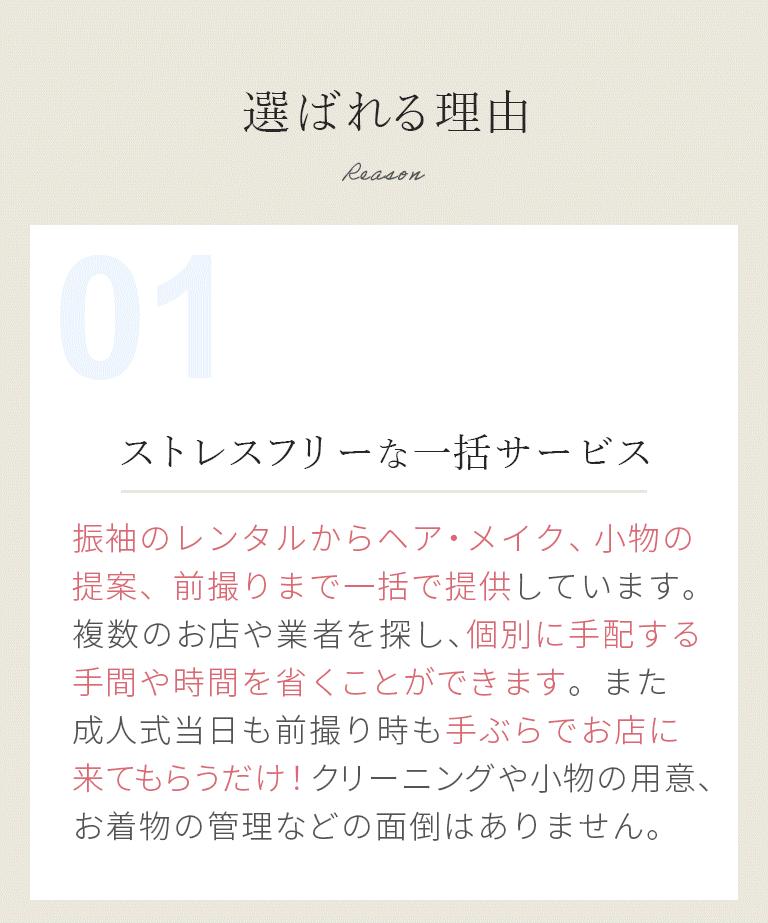 選ばれる理由

Reason

01

ストレスフリーな一括サービス

振袖のレンタルからヘア・メイク、小物の提案、前撮りまで一括で提供しています。複数のお店や業者を探し、個別に手配する手間や時間を省くことができます。また成人式当日も前撮り時も手ぶらでお店に来てもらうだけ！クリーニングや小物の用意、お着物の管理などの面倒はありません。